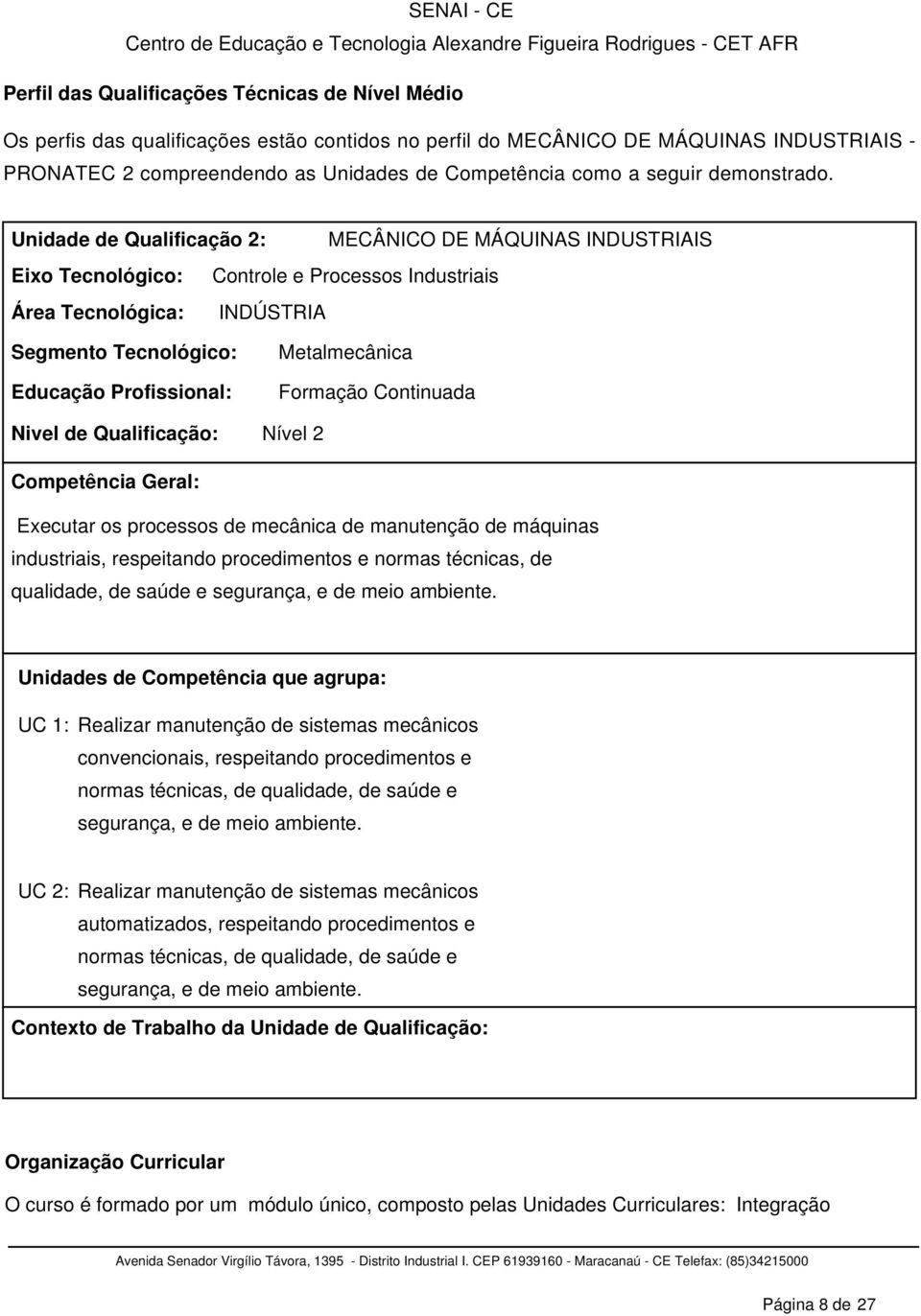 SENAI - CE
Centro de Educação e Tecnologia Alexandre Figueira Rodrigues - CET AFR

Perfil das Qualificações Técnicas de Nível Médio

Os perfis das qualificações estão contidos no perfil do MECÂNICO DE MÁQUINAS INDUSTRIAIS - PRONATEC 2 compreendendo as Unidades de Competência como a seguir demonstrado.

Unidade de Qualificação 2: MECÂNICO DE MÁQUINAS INDUSTRIAIS

Eixo Tecnológico: Controle e Processos Industriais

Área Tecnológica: INDÚSTRIA

Segmento Tecnológico: Metalmecânica

Educação Profissional: Formação Continuada

Nivel de Qualificação: Nível 2

Competência Geral:

Executar os processos de mecânica de manutenção de máquinas industriais, respeitando procedimentos e normas técnicas, de qualidade, de saúde e segurança, e de meio ambiente.

Unidades de Competência que agrupa:

UC 1: Realizar manutenção de sistemas mecânicos convencionais, respeitando procedimentos e normas técnicas, de qualidade, de saúde e segurança, e de meio ambiente.

UC 2: Realizar manutenção de sistemas mecânicos automatizados, respeitando procedimentos e normas técnicas, de qualidade, de saúde e segurança, e de meio ambiente.

Contexto de Trabalho da Unidade de Qualificação:

Organização Curricular

O curso é formado por um módulo único, composto pelas Unidades Curriculares: Integração

Avenida Senador Virgílio Távora, 1395 - Distrito Industrial I. CEP 61939160 - Maracanaú - CE Telefax: (85)34215000

Página 8 de 27